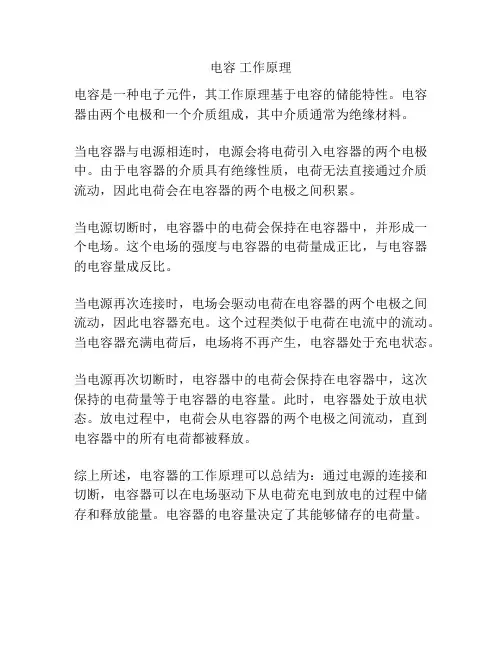 电容 工作原理

电容是一种电子元件，其工作原理基于电容的储能特性。电容器由两个电极和一个介质组成，其中介质通常为绝缘材料。

当电容器与电源相连时，电源会将电荷引入电容器的两个电极中。由于电容器的介质具有绝缘性质，电荷无法直接通过介质流动，因此电荷会在电容器的两个电极之间积累。

当电源切断时，电容器中的电荷会保持在电容器中，并形成一个电场。这个电场的强度与电容器的电荷量成正比，与电容器的电容量成反比。

当电源再次连接时，电场会驱动电荷在电容器的两个电极之间流动，因此电容器充电。这个过程类似于电荷在电流中的流动。当电容器充满电荷后，电场将不再产生，电容器处于充电状态。

当电源再次切断时，电容器中的电荷会保持在电容器中，这次保持的电荷量等于电容器的电容量。此时，电容器处于放电状态。放电过程中，电荷会从电容器的两个电极之间流动，直到电容器中的所有电荷都被释放。

综上所述，电容器的工作原理可以总结为：通过电源的连接和切断，电容器可以在电场驱动下从电荷充电到放电的过程中储存和释放能量。电容器的电容量决定了其能够储存的电荷量。